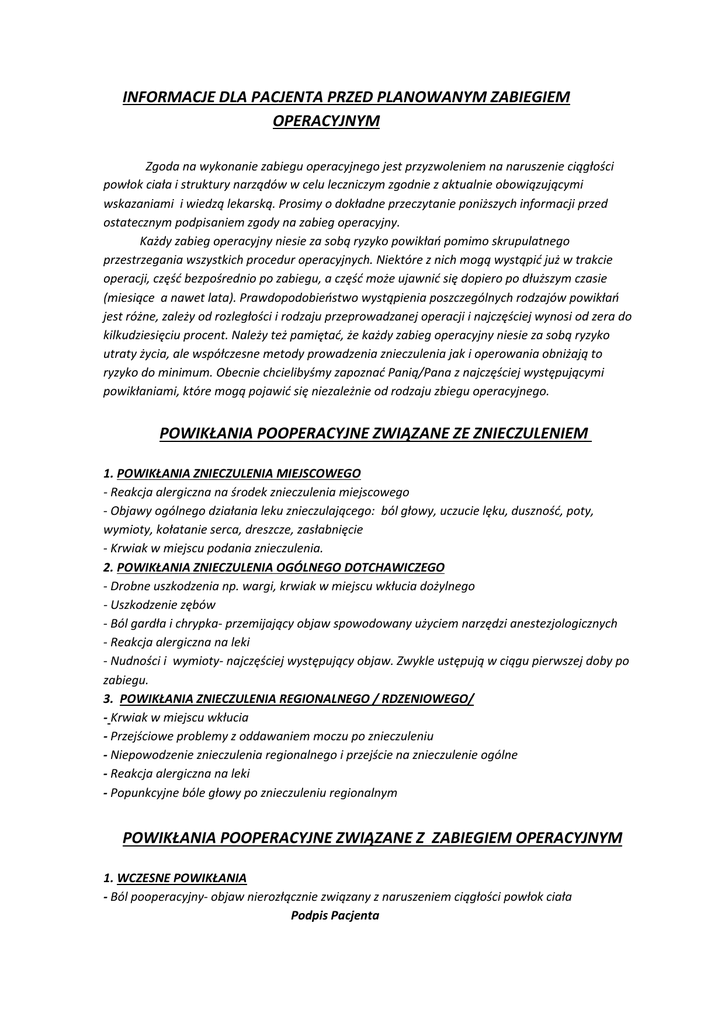 INFORMACJE DLA PACJENTA PRZED PLANOWANYM ZABIEGIEM OPERACYJNYM

Zgoda na wykonanie zabiegu operacyjnego jest przyzwoleniem na naruszenie ciągłości powłok ciała i struktury narządów w celu leczniczym zgodnie z aktualnie obowiązującymi wskazaniami i wiedzą lekarską. Prosimy o dokładne przeczytanie poniższych informacji przed ostatecznym podpisaniem zgody na zabieg operacyjny.

Każdy zabieg operacyjny niesie za sobą ryzyko powikłań pomimo skrupulatnego przestrzegania wszystkich procedur operacyjnych. Niektóre z nich mogą wystąpić już w trakcie operacji, część bezpośrednio po zabiegu, a część może ujawnić się dopiero po dłuższym czasie (miesiące a nawet lata). Prawdopodobieństwo wystąpienia poszczególnych rodzajów powikłań jest różne, zależy od rozległości i rodzaju przeprowadzanej operacji i najczęściej wynosi od zera do kilkudziesięciu procent. Należy też pamiętać, że każdy zabieg operacyjny niesie za sobą ryzyko utraty życia, ale współczesne metody prowadzenia znieczulenia jak i operowania obniżają to ryzyko do minimum. Obecnie chcielibyśmy zapoznać Panią/Pana z najczęściej występującymi powikłaniami, które mogą pojawić się niezależnie od rodzaju zbiegu operacyjnego.

POWIKŁANIA POOPERACYJNE ZWIĄZANE ZE ZNIECZULENIEM

1. POWIKŁANIA ZNIECZULENIA MIEJSCOWEGO
- Reakcja alergiczna na środek znieczulenia miejscowego
- Objawy ogólnego działania leku znieczulającego: ból głowy, uczucie lęku, duszność, poty, wymioty, kołatanie serca, dreszcze, zasłabnięcie
- Krwiak w miejscu podania znieczulenia.
2. POWIKŁANIA ZNIECZULENIA OGÓLNEGO DOTCHAWICZEGO
- Drobne uszkodzenia np. wargi, krwiak w miejscu wkłucia dożylnego
- Uszkodzenie zębów
- Ból gardła i chrypka- przemijający objaw spowodowany użyciem narzędzi anestezjologicznych
- Reakcja alergiczna na leki
- Nudności i wymioty- najczęściej występujący objaw. Zwykle ustępują w ciągu pierwszej doby po zabiegu.
3. POWIKŁANIA ZNIECZULENIA REGIONALNEGO / RDZENIOWEGO/
- Krwiak w miejscu wkłucia
- Przejściowe problemy z oddawaniem moczu po znieczuleniu
- Niepowodzenie znieczulenia regionalnego i przejście na znieczulenie ogólne
- Reakcja alergiczna na leki
- Popunkcyjne bóle głowy po znieczuleniu regionalnym

POWIKŁANIA POOPERACYJNE ZWIĄZANE Z ZABIEGIEM OPERACYJNYM

1. WCZESNE POWIKŁANIA
- Ból pooperacyjny- objaw nierozłącznie związany z naruszeniem ciągłości powłok ciała

Podpis Pacjenta